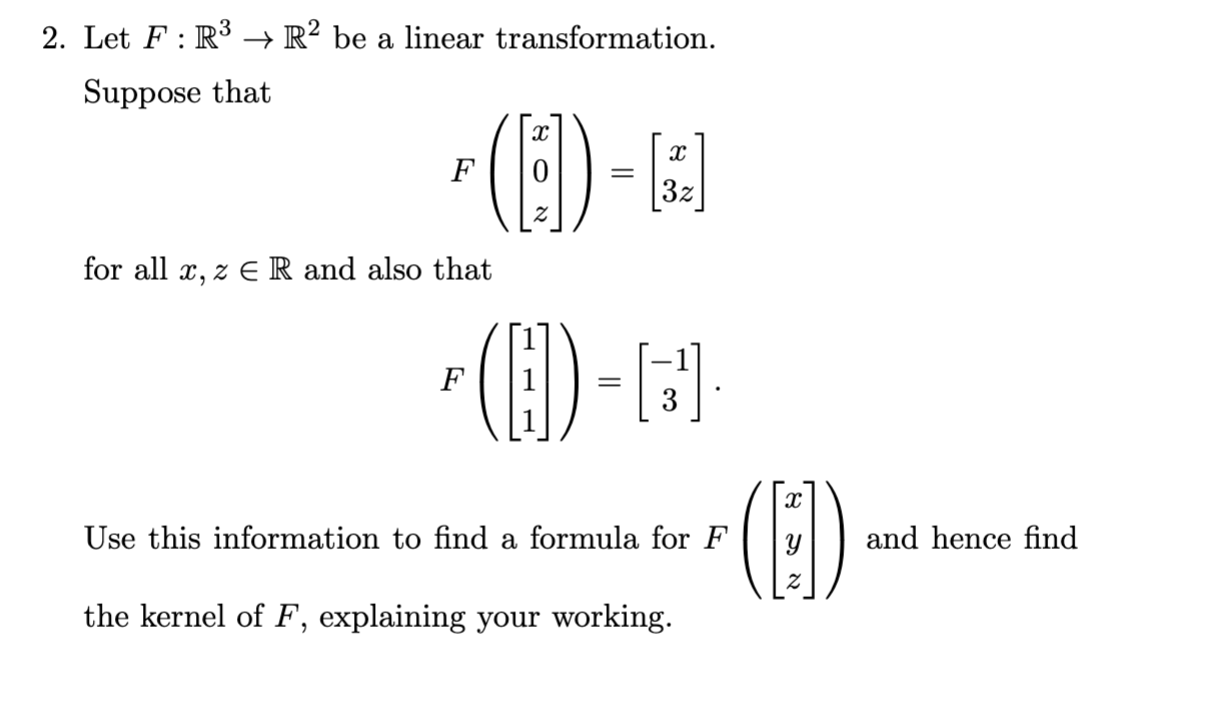 2. Let $F : \mathbb{R}^3 \to \mathbb{R}^2$ be a linear transformation.

Suppose that

$$F\left(\begin{bmatrix} x \\ 0 \\ z \end{bmatrix}\right) = \begin{bmatrix} x \\ 3z \end{bmatrix}$$

for all $x, z \in \mathbb{R}$ and also that

$$F\left(\begin{bmatrix} 1 \\ 1 \\ 1 \end{bmatrix}\right) = \begin{bmatrix} -1 \\ 3 \end{bmatrix}.$$

Use this information to find a formula for $F\left(\begin{bmatrix} x \\ y \\ z \end{bmatrix}\right)$ and hence find the kernel of $F$, explaining your working.